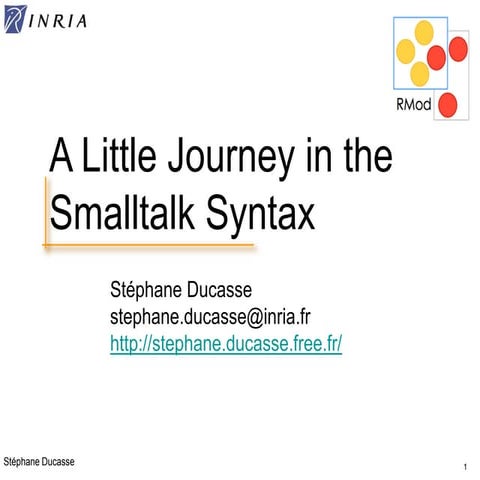 INRIA

RMod

A Little Journey in the Smalltalk Syntax

Stéphane Ducasse
stephane.ducasse@inria.fr
http://stephane.ducasse.free.fr/

Stéphane Ducasse

1